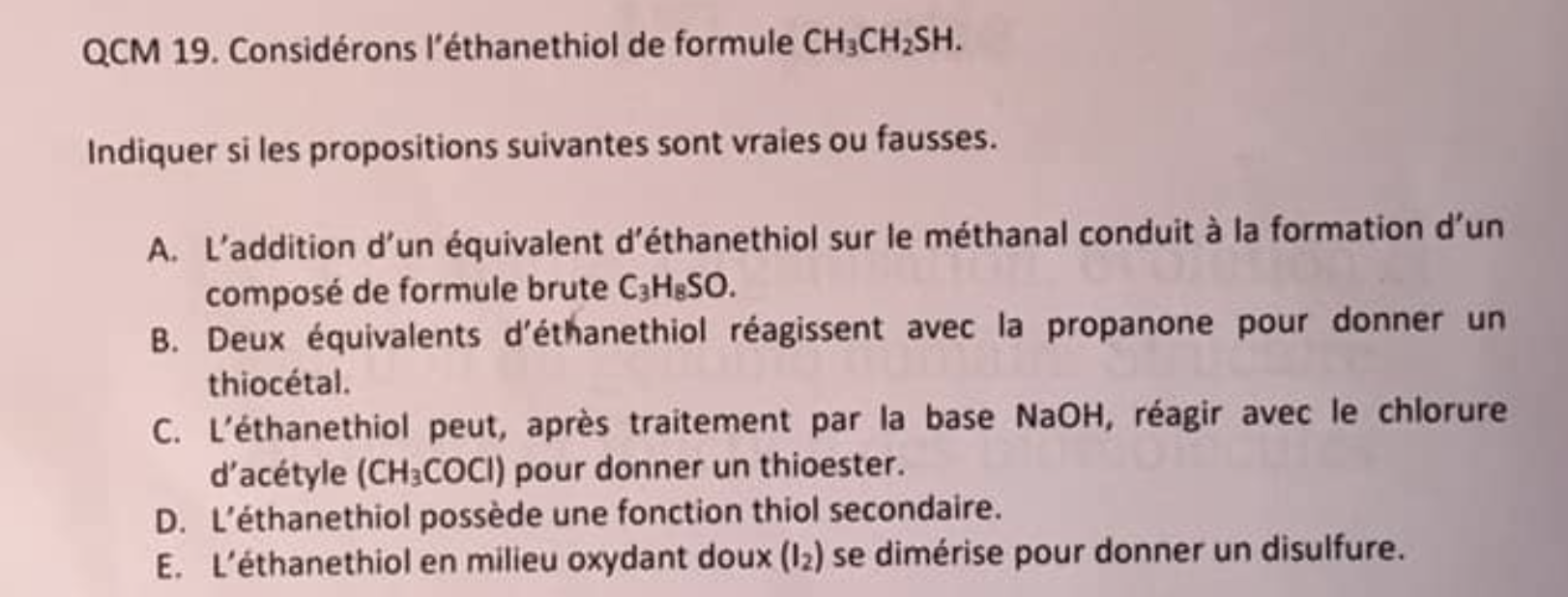 QCM 19. Considérons l'éthanethiol de formule $CH_3CH_2SH$.

Indiquer si les propositions suivantes sont vraies ou fausses.

A. L'addition d'un équivalent d'éthanethiol sur le méthanal conduit à la formation d'un composé de formule brute $C_3H_8SO$.
B. Deux équivalents d'éthanethiol réagissent avec la propanone pour donner un thiocétal.
C. L'éthanethiol peut, après traitement par la base NaOH, réagir avec le chlorure d'acétyle ($CH_3COCl$) pour donner un thioester.
D. L'éthanethiol possède une fonction thiol secondaire.
E. L'éthanethiol en milieu oxydant doux ($I_2$) se dimérise pour donner un disulfure.